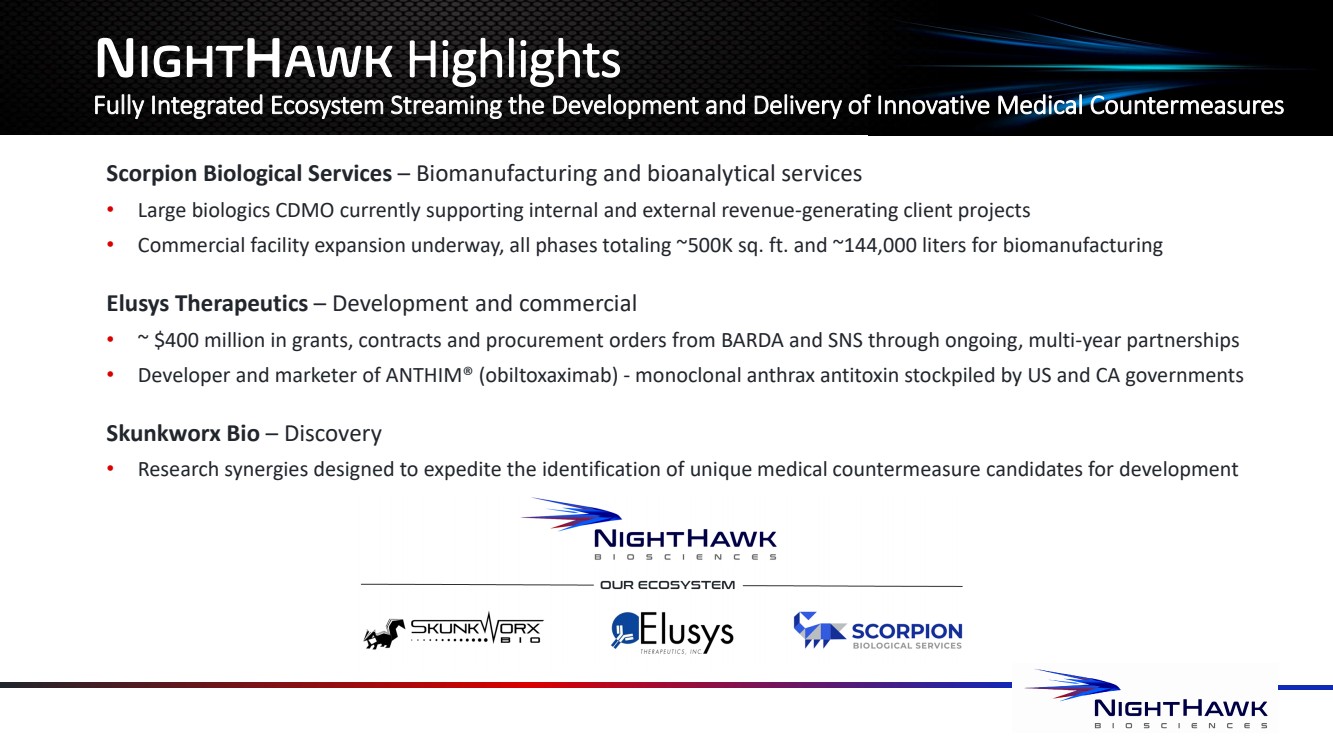 NIGHTHAWK Highlights
Fully Integrated Ecosystem Streaming the Development and Delivery of Innovative Medical Countermeasures

Scorpion Biological Services – Biomanufacturing and bioanalytical services

• Large biologics CDMO currently supporting internal and external revenue-generating client projects
• Commercial facility expansion underway, all phases totaling ~500K sq. ft. and ~144,000 liters for biomanufacturing

Elusys Therapeutics – Development and commercial

• ~ $400 million in grants, contracts and procurement orders from BARDA and SNS through ongoing, multi-year partnerships
• Developer and marketer of ANTHIM® (obiltoxaximab) - monoclonal anthrax antitoxin stockpiled by US and CA governments

Skunkworx Bio – Discovery

• Research synergies designed to expedite the identification of unique medical countermeasure candidates for development

NIGHTHAWK
BIOSCIENCES

OUR ECOSYSTEM

SKUNKWORX
BIO

Elusys
THERAPEUTICS, INC.

SCORPION
BIOLOGICAL SERVICES

NIGHTHAWK
BIOSCIENCES